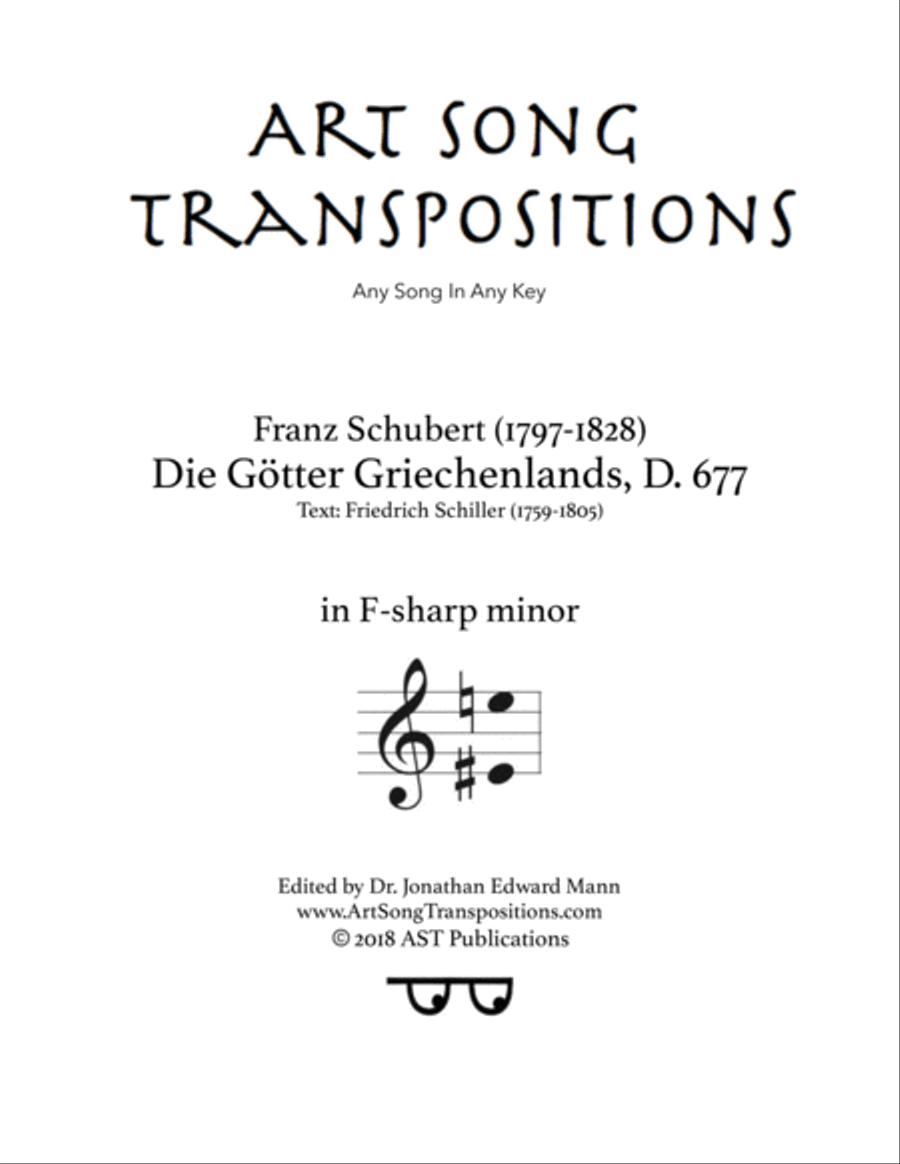 ART SONG TRANSPOSITIONS

Any Song In Any Key

Franz Schubert (1797-1828)
Die Götter Griechenlands, D. 677
Text: Friedrich Schiller (1759-1805)

in F-sharp minor

Edited by Dr. Jonathan Edward Mann
www.ArtSongTranspositions.com
© 2018 AST Publications